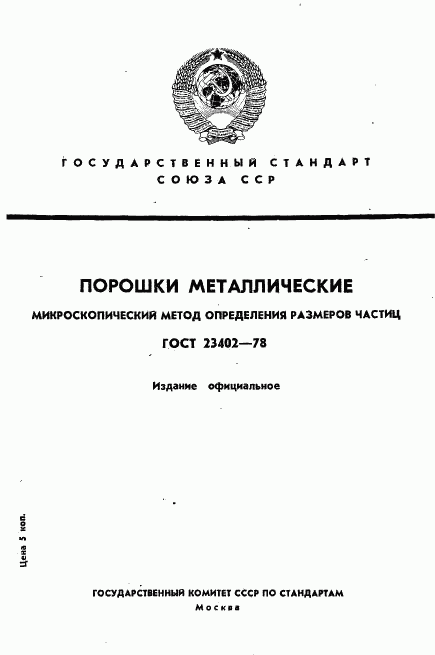 ГОСУДАРСТВЕННЫЙ СТАНДАРТ
СОЮЗА ССР

ПОРОШКИ МЕТАЛЛИЧЕСКИЕ

МИКРОСКОПИЧЕСКИЙ МЕТОД ОПРЕДЕЛЕНИЯ РАЗМЕРОВ ЧАСТИЦ

ГОСТ 23402—78

Издание официальное

Цена 5 коп.

ГОСУДАРСТВЕННЫЙ КОМИТЕТ СССР ПО СТАНДАРТАМ
Москва